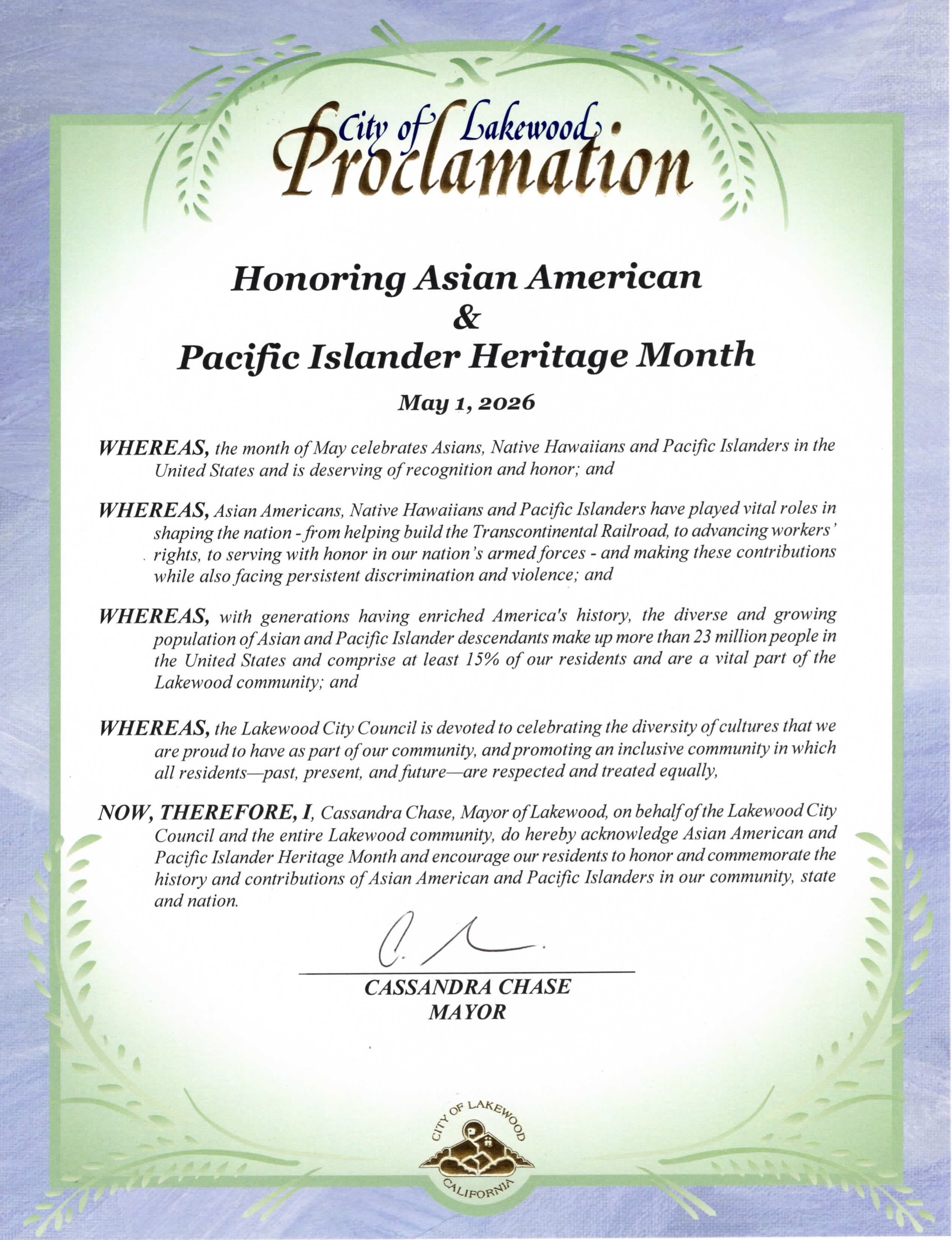 City of Lakewood
Proclamation

Honoring Asian American
&
Pacific Islander Heritage Month

May 1, 2026

WHEREAS, the month of May celebrates Asians, Native Hawaiians and Pacific Islanders in the United States and is deserving of recognition and honor; and

WHEREAS, Asian Americans, Native Hawaiians and Pacific Islanders have played vital roles in shaping the nation - from helping build the Transcontinental Railroad, to advancing workers' rights, to serving with honor in our nation's armed forces - and making these contributions while also facing persistent discrimination and violence; and

WHEREAS, with generations having enriched America's history, the diverse and growing population of Asian and Pacific Islander descendants make up more than 23 million people in the United States and comprise at least 15% of our residents and are a vital part of the Lakewood community; and

WHEREAS, the Lakewood City Council is devoted to celebrating the diversity of cultures that we are proud to have as part of our community, and promoting an inclusive community in which all residents—past, present, and future—are respected and treated equally,

NOW, THEREFORE, I, Cassandra Chase, Mayor of Lakewood, on behalf of the Lakewood City Council and the entire Lakewood community, do hereby acknowledge Asian American and Pacific Islander Heritage Month and encourage our residents to honor and commemorate the history and contributions of Asian American and Pacific Islanders in our community, state and nation.

CASSANDRA CHASE
MAYOR

CITY OF LAKEWOOD
CALIFORNIA